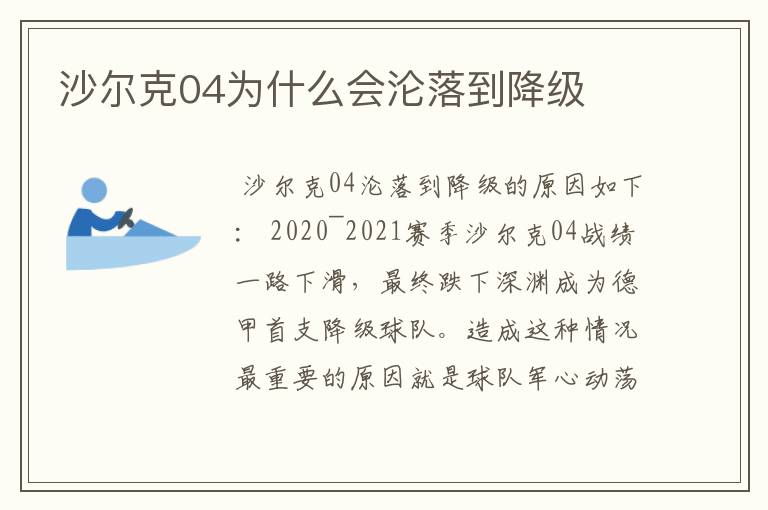 沙尔克04为什么会沦落到降级

沙尔克04沦落到降级的原因如下：2020¯2021赛季沙尔克04战绩一路下滑，最终跌下深渊成为德甲首支降级球队。造成这种情况最重要的原因就是球队军心动荡